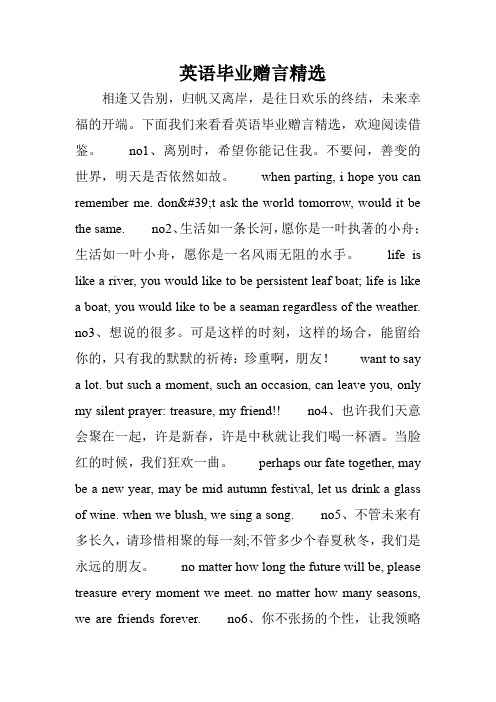 英语毕业赠言精选

相逢又告别，归帆又离岸，是往日欢乐的终结，未来幸福的开端。下面我们来看看英语毕业赠言精选，欢迎阅读借鉴。 no1、离别时，希望你能记住我。不要问，善变的世界，明天是否依然如故。 when parting, i hope you can remember me. don&#39;t ask the world tomorrow, would it be the same. no2、生活如一条长河，愿你是一叶执著的小舟；生活如一叶小舟，愿你是一名风雨无阻的水手。 life is like a river, you would like to be persistent leaf boat; life is like a boat, you would like to be a seaman regardless of the weather. no3、想说的很多。可是这样的时刻，这样的场合，能留给你的，只有我的默默的祈祷：珍重啊，朋友！ want to say a lot. but such a moment, such an occasion, can leave you, only my silent prayer: treasure, my friend!! no4、也许我们天意会聚在一起，许是新春，许是中秋就让我们喝一杯酒。当脸红的时候，我们狂欢一曲。 perhaps our fate together, may be a new year, may be mid autumn festival, let us drink a glass of wine. when we blush, we sing a song. no5、不管未来有多长久，请珍惜相聚的每一刻;不管多少个春夏秋冬，我们是永远的朋友。 no matter how long the future will be, please treasure every moment we meet. no matter how many seasons, we are friends forever. no6、你不张扬的个性，让我领略